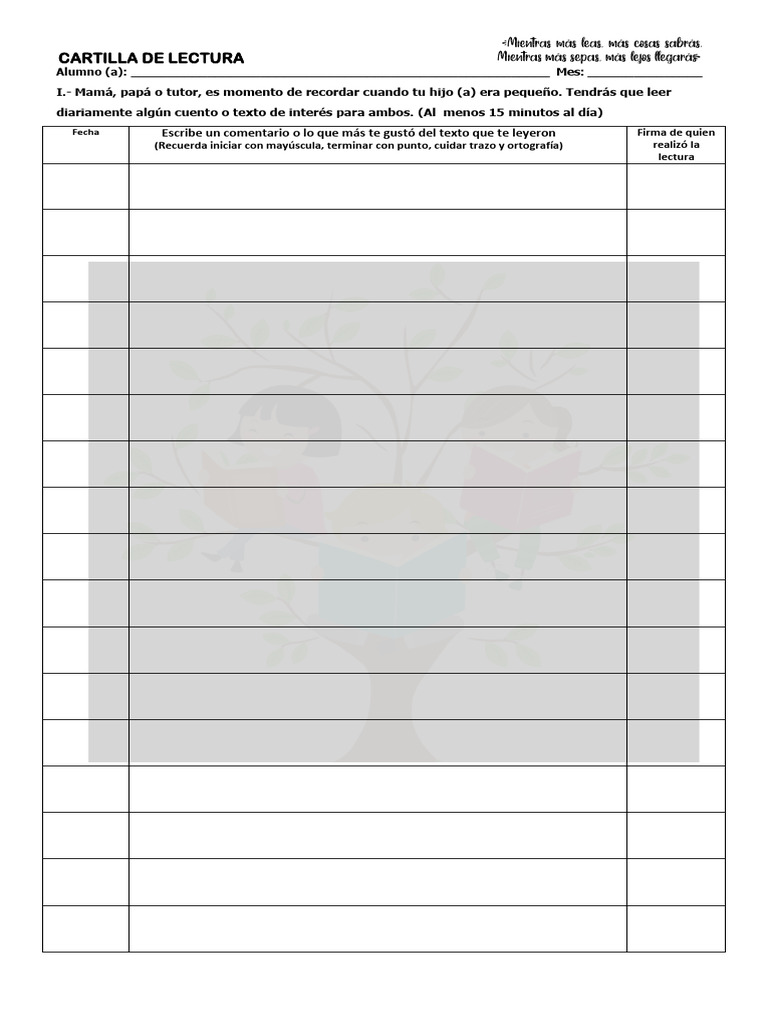 -Mientras más leas, más cosas sabrás.
Mientras más sepas, más lejos llegarás-

CARTILLA DE LECTURA

Alumno (a): ____ Mes: ____

I.- Mamá, papá o tutor, es momento de recordar cuando tu hijo (a) era pequeño. Tendrás que leer diariamente algún cuento o texto de interés para ambos. (Al menos 15 minutos al día)

| Fecha | Escribe un comentario o lo que más te gustó del texto que te leyeron (Recuerda iniciar con mayúscula, terminar con punto, cuidar trazo y ortografía) | Firma de quien realizó la lectura |
|---|---|---|
| | | |
| | | |
| | | |
| | | |
| | | |
| | | |
| | | |
| | | |
| | | |
| | | |
| | | |
| | | |
| | | |
| | | |
| | | |
| | | |
| | | |